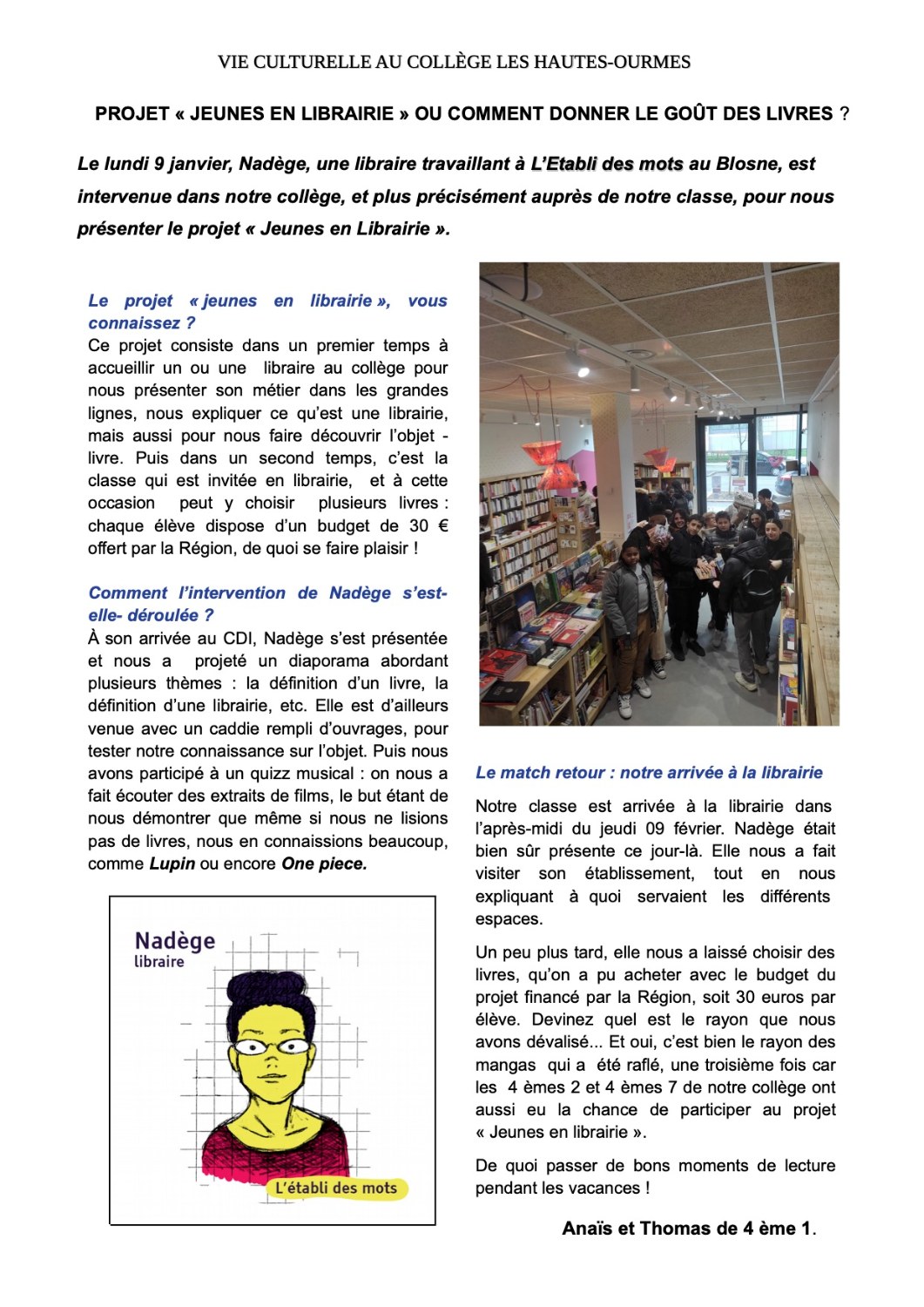 VIE CULTURELLE AU COLLÈGE LES HAUTES-OURMES

PROJET « JEUNES EN LIBRAIRIE » OU COMMENT DONNER LE GOÛT DES LIVRES ?

Le lundi 9 janvier, Nadège, une libraire travaillant à L'Etabli des mots au Blosne, est intervenue dans notre collège, et plus précisément auprès de notre classe, pour nous présenter le projet « Jeunes en Librairie ».

Le projet « jeunes en librairie », vous connaissez ?
Ce projet consiste dans un premier temps à accueillir un ou une libraire au collège pour nous présenter son métier dans les grandes lignes, nous expliquer ce qu'est une librairie, mais aussi pour nous faire découvrir l'objet - livre. Puis dans un second temps, c'est la classe qui est invitée en librairie, et à cette occasion peut y choisir plusieurs livres : chaque élève dispose d'un budget de 30 € offert par la Région, de quoi se faire plaisir !

Comment l'intervention de Nadège s'est-elle- déroulée ?
À son arrivée au CDI, Nadège s'est présentée et nous a projeté un diaporama abordant plusieurs thèmes : la définition d'un livre, la définition d'une librairie, etc. Elle est d'ailleurs venue avec un caddie rempli d'ouvrages, pour tester notre connaissance sur l'objet. Puis nous avons participé à un quizz musical : on nous a fait écouter des extraits de films, le but étant de nous démontrer que même si nous ne lisions pas de livres, nous en connaissions beaucoup, comme Lupin ou encore One piece.

Nadège
libraire

L'établi des mots

Le match retour : notre arrivée à la librairie

Notre classe est arrivée à la librairie dans l'après-midi du jeudi 09 février. Nadège était bien sûr présente ce jour-là. Elle nous a fait visiter son établissement, tout en nous expliquant à quoi servaient les différents espaces.

Un peu plus tard, elle nous a laissé choisir des livres, qu'on a pu acheter avec le budget du projet financé par la Région, soit 30 euros par élève. Devinez quel est le rayon que nous avons dévalisé... Et oui, c'est bien le rayon des mangas qui a été raflé, une troisième fois car les 4 èmes 2 et 4 èmes 7 de notre collège ont aussi eu la chance de participer au projet « Jeunes en librairie ».

De quoi passer de bons moments de lecture pendant les vacances !

Anaïs et Thomas de 4 ème 1.